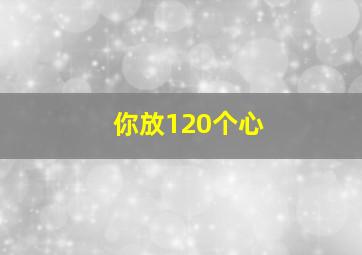 你放120个心